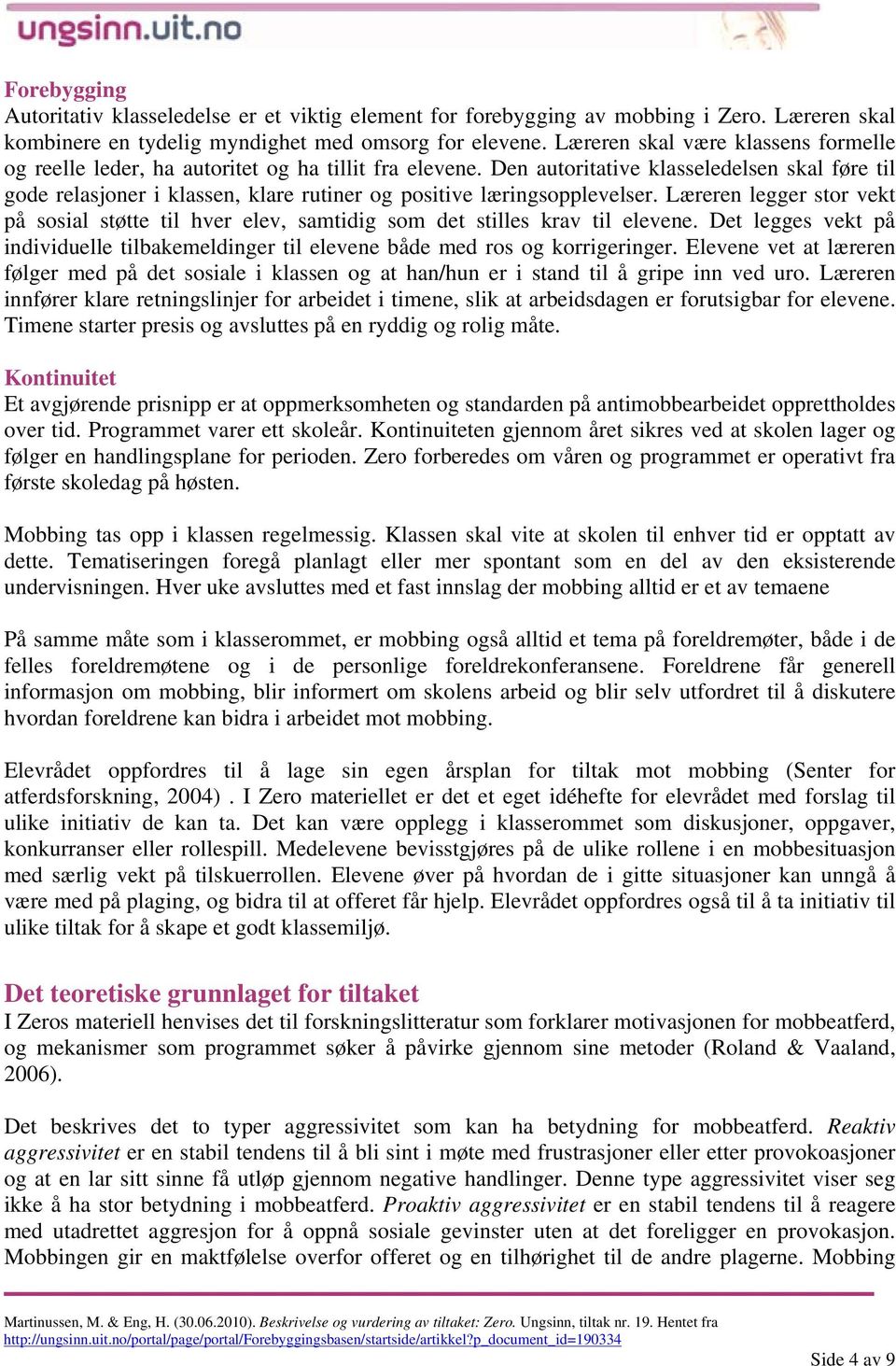 ungsinn.uit.no

Forebygging
Autoritativ klasseledelse er et viktig element for forebygging av mobbing i Zero. Læreren skal kombinere en tydelig myndighet med omsorg for elevene. Læreren skal være klassens formelle og reelle leder, ha autoritet og ha tillit fra elevene. Den autoritative klasseledelsen skal føre til gode relasjoner i klassen, klare rutiner og positive læringsopplevelser. Læreren legger stor vekt på sosial støtte til hver elev, samtidig som det stilles krav til elevene. Det legges vekt på individuelle tilbakemeldinger til elevene både med ros og korrigeringer. Elevene vet at læreren følger med på det sosiale i klassen og at han/hun er i stand til å gripe inn ved uro. Læreren innfører klare retningslinjer for arbeidet i timene, slik at arbeidsdagen er forutsigbar for elevene. Timene starter presis og avsluttes på en ryddig og rolig måte.

Kontinuitet
Et avgjørende prisnipp er at oppmerksomheten og standarden på antimobbearbeidet opprettholdes over tid. Programmet varer ett skoleår. Kontinuiteten gjennom året sikres ved at skolen lager og følger en handlingsplane for perioden. Zero forberedes om våren og programmet er operativt fra første skoledag på høsten.

Mobbing tas opp i klassen regelmessig. Klassen skal vite at skolen til enhver tid er opptatt av dette. Tematiseringen foregå planlagt eller mer spontant som en del av den eksisterende undervisningen. Hver uke avsluttes med et fast innslag der mobbing alltid er et av temaene

På samme måte som i klasserommet, er mobbing også alltid et tema på foreldremøter, både i de felles foreldremøtene og i de personlige foreldrekonferansene. Foreldrene får generell informasjon om mobbing, blir informert om skolens arbeid og blir selv utfordret til å diskutere hvordan foreldrene kan bidra i arbeidet mot mobbing.

Elevrådet oppfordres til å lage sin egen årsplan for tiltak mot mobbing (Senter for atferdsforskning, 2004) . I Zero materiellet er det et eget idéhefte for elevrådet med forslag til ulike initiativ de kan ta. Det kan være opplegg i klasserommet som diskusjoner, oppgaver, konkurranser eller rollespill. Medelevene bevisstgjøres på de ulike rollene i en mobbesituasjon med særlig vekt på tilskuerrollen. Elevene øver på hvordan de i gitte situasjoner kan unngå å være med på plaging, og bidra til at offeret får hjelp. Elevrådet oppfordres også til å ta initiativ til ulike tiltak for å skape et godt klassemiljø.

Det teoretiske grunnlaget for tiltaket
I Zeros materiell henvises det til forskningslitteratur som forklarer motivasjonen for mobbeatferd, og mekanismer som programmet søker å påvirke gjennom sine metoder (Roland & Vaaland, 2006).

Det beskrives det to typer aggressivitet som kan ha betydning for mobbeatferd. Reaktiv aggressivitet er en stabil tendens til å bli sint i møte med frustrasjoner eller etter provokoasjoner og at en lar sitt sinne få utløp gjennom negative handlinger. Denne type aggressivitet viser seg ikke å ha stor betydning i mobbeatferd. Proaktiv aggressivitet er en stabil tendens til å reagere med utadrettet aggresjon for å oppnå sosiale gevinster uten at det foreligger en provokasjon. Mobbingen gir en maktfølelse overfor offeret og en tilhørighet til de andre plagerne. Mobbing

Martinussen, M. & Eng, H. (30.06.2010). Beskrivelse og vurdering av tiltaket: Zero. Ungsinn, tiltak nr. 19. Hentet fra http://ungsinn.uit.no/portal/page/portal/Forebyggingsbasen/startside/artikkel?p_document_id=190334

Side 4 av 9